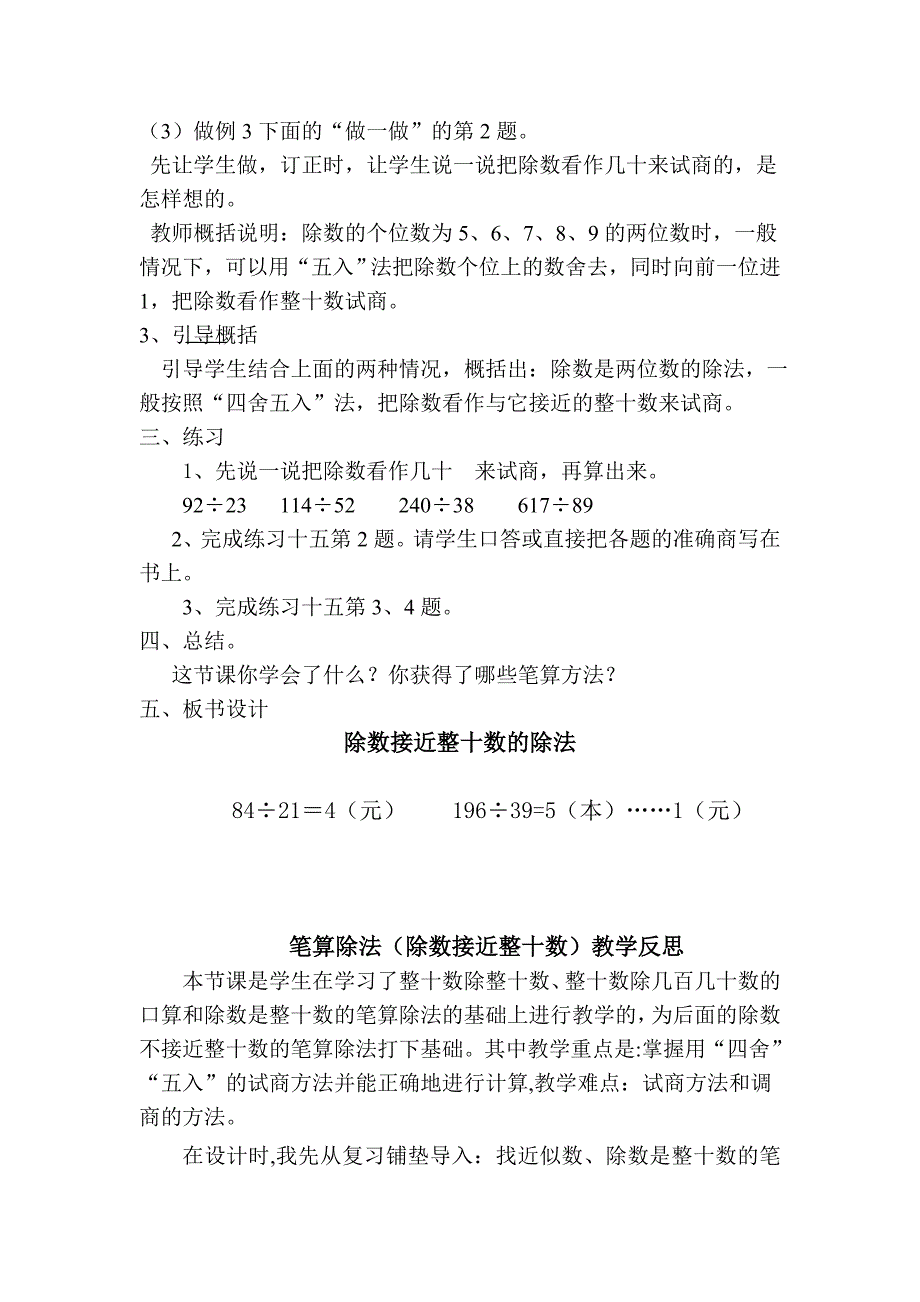 （3）做例 3 下面的“做一做”的第 2 题。

先让学生做，订正时，让学生说一说把除数看作几十来试商的，是怎样想的。

教师概括说明：除数的个位数为 5、6、7、8、9 的两位数时，一般情况下，可以用“五入”法把除数个位上的数舍去，同时向前一位进 1，把除数看作整十数试商。

3、引导概括

引导学生结合上面的两种情况，概括出：除数是两位数的除法，一般按照“四舍五入”法，把除数看作与它接近的整十数来试商。

三、练习

1、先说一说把除数看作几十　来试商，再算出来。

$92 \div 23$　　$114 \div 52$　　$240 \div 38$　　$617 \div 89$

2、完成练习十五第 2 题。请学生口答或直接把各题的准确商写在书上。

3、完成练习十五第 3、4 题。

四、总结。

这节课你学会了什么？你获得了哪些笔算方法？

五、板书设计

除数接近整十数的除法

$84 \div 21 = 4$（元）　　$196 \div 39 = 5$（本）……1（元）

笔算除法（除数接近整十数）教学反思

本节课是学生在学习了整十数除整十数、整十数除几百几十数的口算和除数是整十数的笔算除法的基础上进行教学的，为后面的除数不接近整十数的笔算除法打下基础。其中教学重点是:掌握用“四舍”“五入”的试商方法并能正确地进行计算,教学难点：试商方法和调商的方法。

在设计时,我先从复习铺垫导入：找近似数、除数是整十数的笔